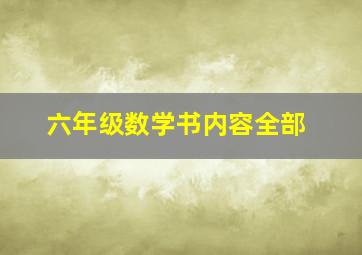 六年级数学书内容全部